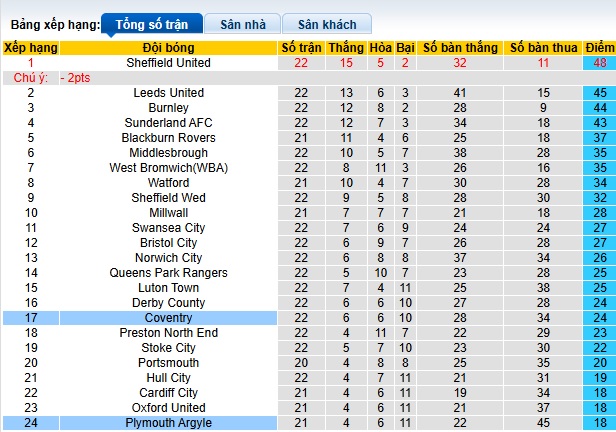 Bảng xếp hạng: Tổng số trận Sân nhà Sân khách

| Xếp hạng | Đội bóng | Số trận | Thắng | Hòa | Bại | Số bàn thắng | Số bàn thua | Điểm |
|---|---|---|---|---|---|---|---|---|
| 1 | Sheffield United | 22 | 15 | 5 | 2 | 32 | 11 | 48 |
| Chú ý: | - 2pts | | | | | | | |
| 2 | Leeds United | 22 | 13 | 6 | 3 | 41 | 15 | 45 |
| 3 | Burnley | 22 | 12 | 8 | 2 | 28 | 9 | 44 |
| 4 | Sunderland AFC | 22 | 12 | 7 | 3 | 34 | 18 | 43 |
| 5 | Blackburn Rovers | 21 | 11 | 4 | 6 | 25 | 18 | 37 |
| 6 | Middlesbrough | 22 | 10 | 5 | 7 | 38 | 28 | 35 |
| 7 | West Bromwich(WBA) | 22 | 8 | 11 | 3 | 26 | 16 | 35 |
| 8 | Watford | 21 | 10 | 4 | 7 | 30 | 28 | 34 |
| 9 | Sheffield Wed | 22 | 9 | 5 | 8 | 28 | 30 | 32 |
| 10 | Millwall | 21 | 7 | 7 | 7 | 21 | 18 | 28 |
| 11 | Swansea City | 22 | 7 | 6 | 9 | 24 | 24 | 27 |
| 12 | Bristol City | 22 | 6 | 9 | 7 | 26 | 28 | 27 |
| 13 | Norwich City | 22 | 6 | 8 | 8 | 37 | 34 | 26 |
| 14 | Queens Park Rangers | 22 | 5 | 10 | 7 | 23 | 28 | 25 |
| 15 | Luton Town | 22 | 7 | 4 | 11 | 25 | 38 | 25 |
| 16 | Derby County | 22 | 6 | 6 | 10 | 27 | 28 | 24 |
| 17 | Coventry | 22 | 6 | 6 | 10 | 28 | 34 | 24 |
| 18 | Preston North End | 22 | 4 | 11 | 7 | 22 | 29 | 23 |
| 19 | Stoke City | 22 | 5 | 7 | 10 | 23 | 30 | 22 |
| 20 | Portsmouth | 20 | 4 | 8 | 8 | 25 | 35 | 20 |
| 21 | Hull City | 22 | 4 | 7 | 11 | 21 | 31 | 19 |
| 22 | Cardiff City | 21 | 4 | 6 | 11 | 19 | 34 | 18 |
| 23 | Oxford United | 21 | 4 | 6 | 11 | 21 | 37 | 18 |
| 24 | Plymouth Argyle | 21 | 4 | 6 | 11 | 22 | 45 | 18 |